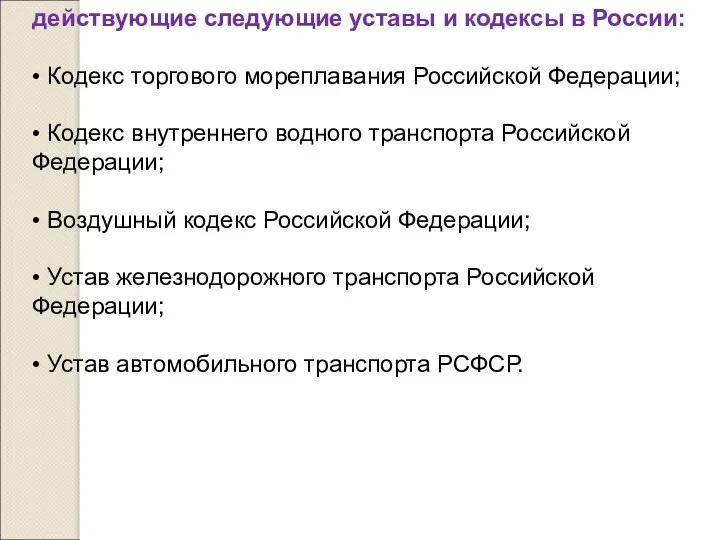 действующие следующие уставы и кодексы в России:

• Кодекс торгового мореплавания Российской Федерации;

• Кодекс внутреннего водного транспорта Российской Федерации;

• Воздушный кодекс Российской Федерации;

• Устав железнодорожного транспорта Российской Федерации;

• Устав автомобильного транспорта РСФСР.